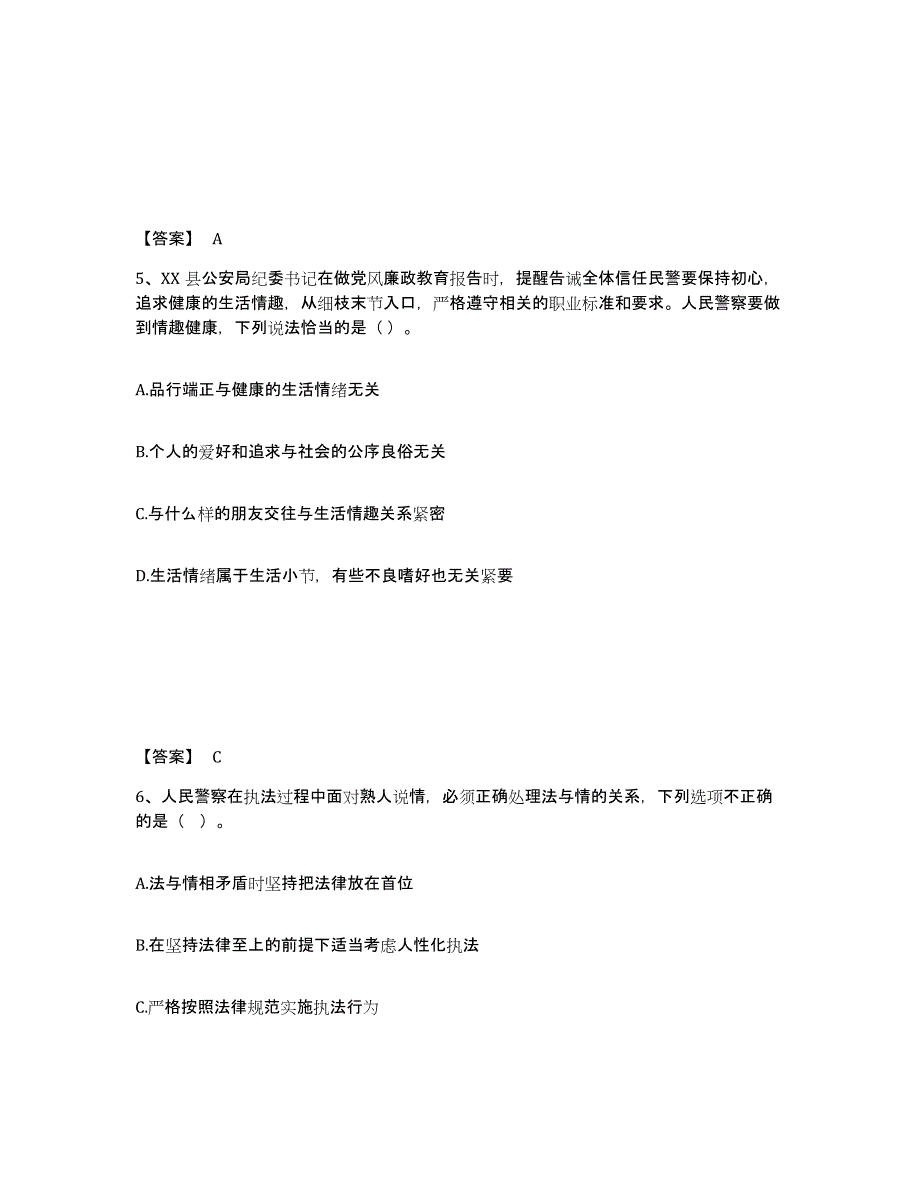 【答案】 A

5、XX 县公安局纪委书记在做党风廉政教育报告时，提醒告诫全体信任民警要保持初心，追求健康的生活情趣，从细枝末节入口，严格遵守相关的职业标准和要求。人民警察要做到情趣健康，下列说法恰当的是（ ）。

A.品行端正与健康的生活情绪无关

B.个人的爱好和追求与社会的公序良俗无关

C.与什么样的朋友交往与生活情趣关系紧密

D.生活情绪属于生活小节，有些不良嗜好也无关紧要

【答案】 C

6、人民警察在执法过程中面对熟人说情，必须正确处理法与情的关系，下列选项不正确的是（ ）。

A.法与情相矛盾时坚持把法律放在首位

B.在坚持法律至上的前提下适当考虑人性化执法

C.严格按照法律规范实施执法行为